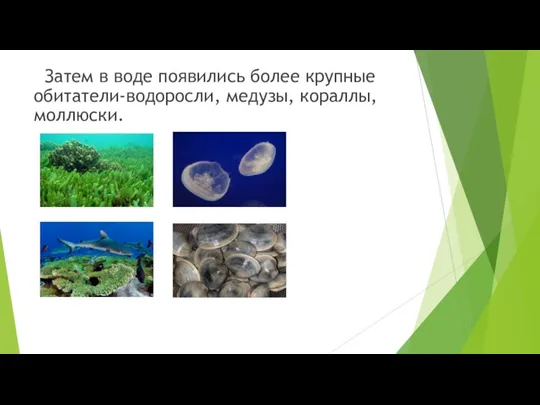 Затем в воде появились более крупные обитатели-водоросли, медузы, кораллы, моллюски.